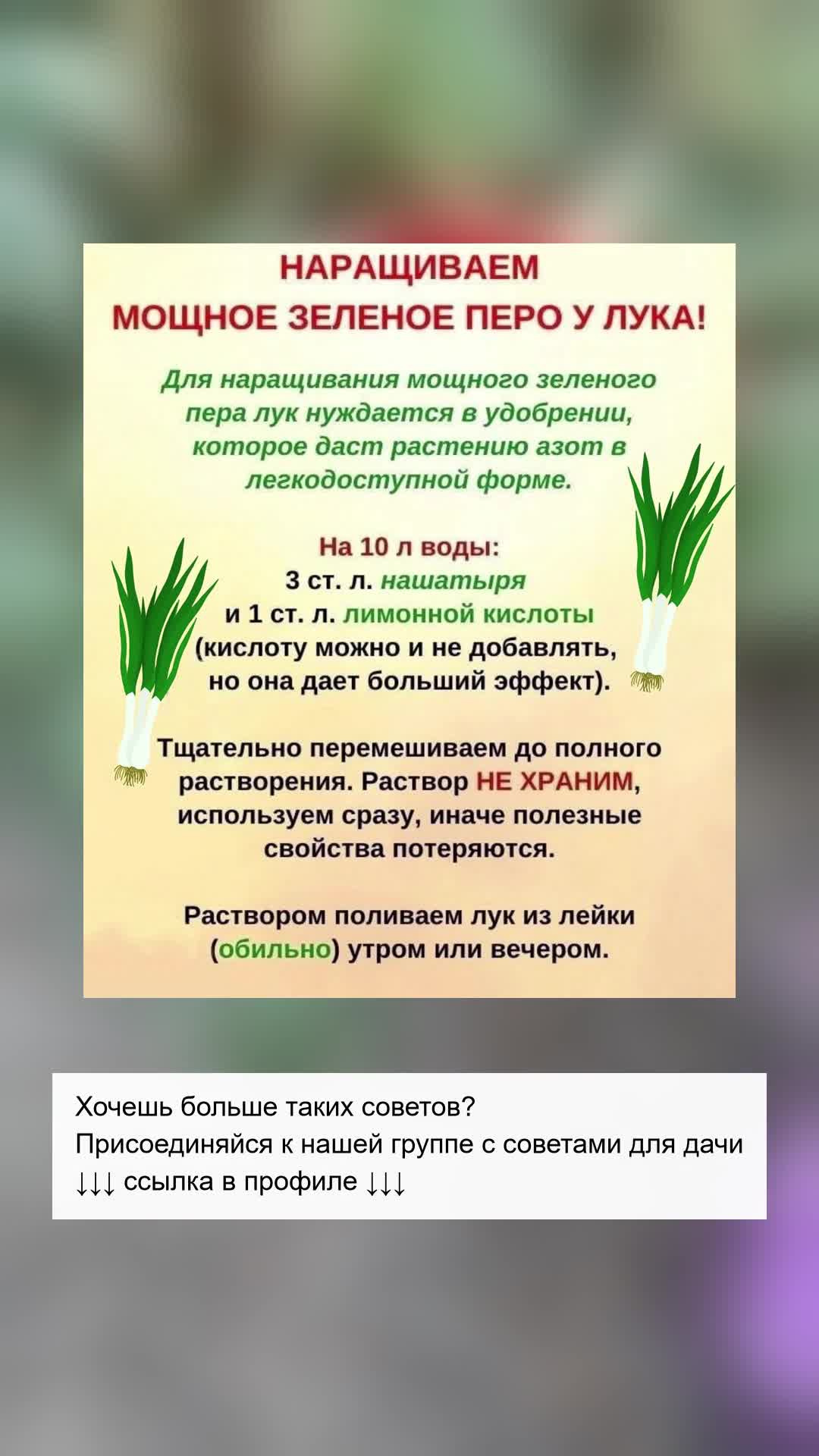 НАРАЩИВАЕМ
МОЩНОЕ ЗЕЛЕНОЕ ПЕРО У ЛУКА!

Для наращивания мощного зеленого пера лук нуждается в удобрении, которое даст растению азот в легкодоступной форме.

На 10 л воды:
3 ст. л. нашатыря
и 1 ст. л. лимонной кислоты
(кислоту можно и не добавлять, но она дает больший эффект).

Тщательно перемешиваем до полного растворения. Раствор НЕ ХРАНИМ, используем сразу, иначе полезные свойства потеряются.

Раствором поливаем лук из лейки (обильно) утром или вечером.

Хочешь больше таких советов?
Присоединяйся к нашей группе с советами для дачи
↓↓↓ ссылка в профиле ↓↓↓